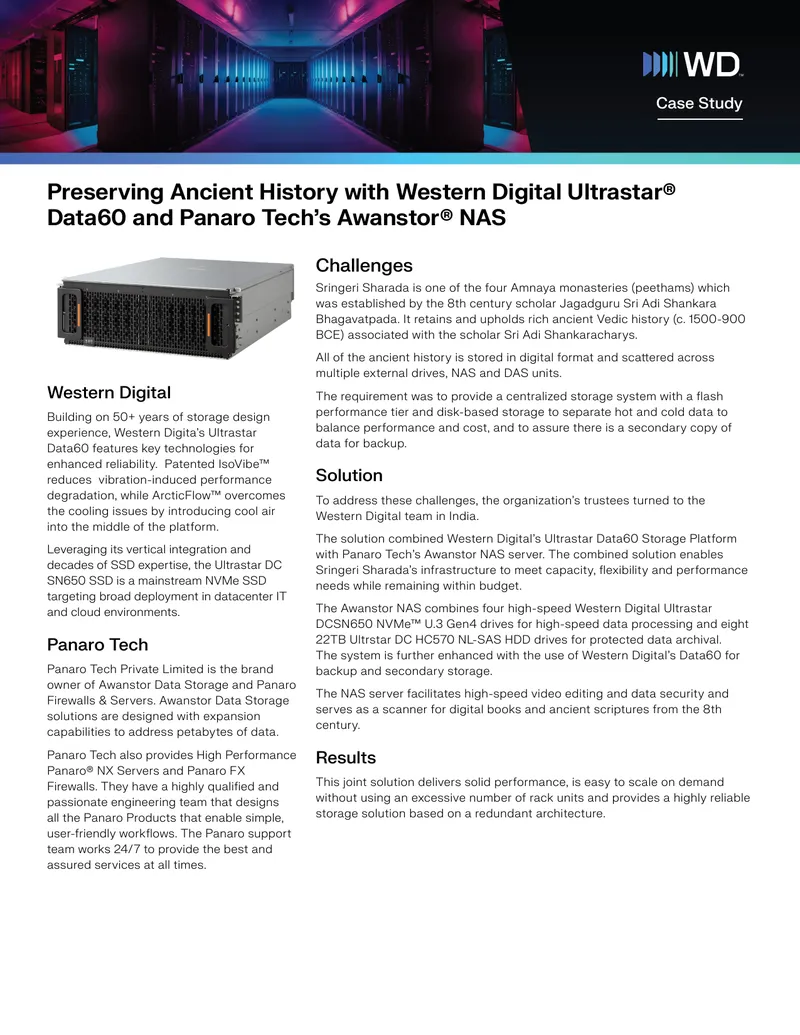 WD

Case Study

Preserving Ancient History with Western Digital Ultrastar® Data60 and Panaro Tech's Awanstor® NAS

Western Digital

Building on 50+ years of storage design experience, Western Digita's Ultrastar Data60 features key technologies for enhanced reliability. Patented IsoVibe™ reduces vibration-induced performance degradation, while ArcticFlow™ overcomes the cooling issues by introducing cool air into the middle of the platform.

Leveraging its vertical integration and decades of SSD expertise, the Ultrastar DC SN650 SSD is a mainstream NVMe SSD targeting broad deployment in datacenter IT and cloud environments.

Panaro Tech

Panaro Tech Private Limited is the brand owner of Awanstor Data Storage and Panaro Firewalls & Servers. Awanstor Data Storage solutions are designed with expansion capabilities to address petabytes of data.

Panaro Tech also provides High Performance Panaro® NX Servers and Panaro FX Firewalls. They have a highly qualified and passionate engineering team that designs all the Panaro Products that enable simple, user-friendly workflows. The Panaro support team works 24/7 to provide the best and assured services at all times.

Challenges

Sringeri Sharada is one of the four Amnaya monasteries (peethams) which was established by the 8th century scholar Jagadguru Sri Adi Shankara Bhagavatpada. It retains and upholds rich ancient Vedic history (c. 1500-900 BCE) associated with the scholar Sri Adi Shankaracharys.

All of the ancient history is stored in digital format and scattered across multiple external drives, NAS and DAS units.

The requirement was to provide a centralized storage system with a flash performance tier and disk-based storage to separate hot and cold data to balance performance and cost, and to assure there is a secondary copy of data for backup.

Solution

To address these challenges, the organization's trustees turned to the Western Digital team in India.

The solution combined Western Digital's Ultrastar Data60 Storage Platform with Panaro Tech's Awanstor NAS server. The combined solution enables Sringeri Sharada's infrastructure to meet capacity, flexibility and performance needs while remaining within budget.

The Awanstor NAS combines four high-speed Western Digital Ultrastar DCSN650 NVMe™ U.3 Gen4 drives for high-speed data processing and eight 22TB Ultrstar DC HC570 NL-SAS HDD drives for protected data archival. The system is further enhanced with the use of Western Digital's Data60 for backup and secondary storage.

The NAS server facilitates high-speed video editing and data security and serves as a scanner for digital books and ancient scriptures from the 8th century.

Results

This joint solution delivers solid performance, is easy to scale on demand without using an excessive number of rack units and provides a highly reliable storage solution based on a redundant architecture.